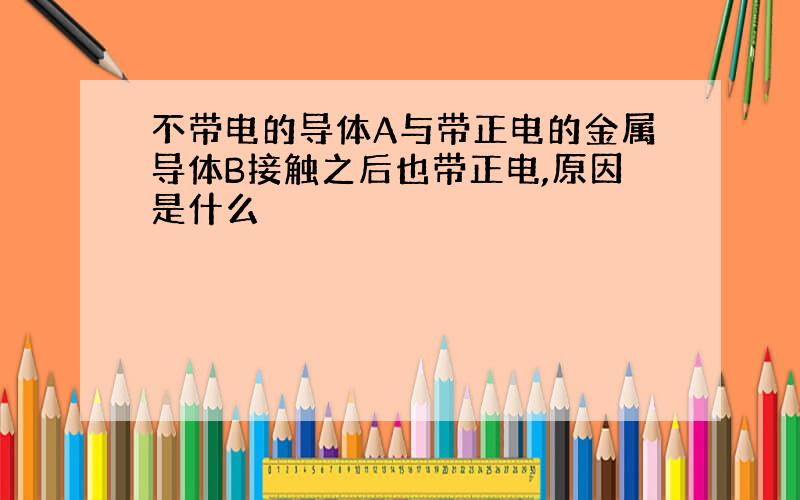 不带电的导体A与带正电的金属导体B接触之后也带正电,原因是什么